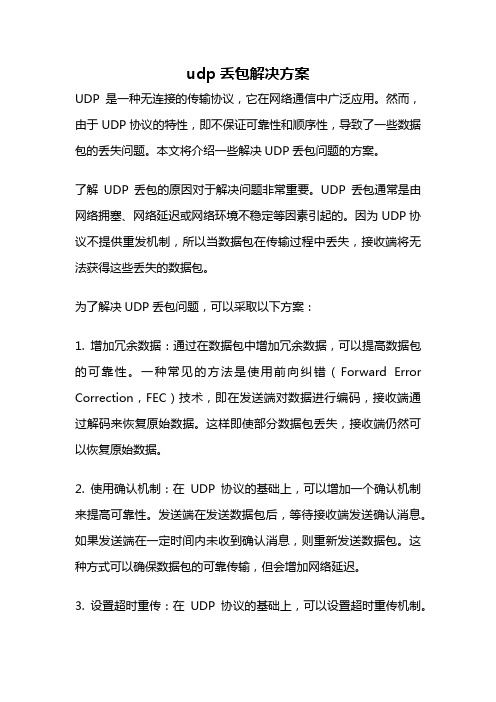 udp 丢包解决方案

UDP 是一种无连接的传输协议，它在网络通信中广泛应用。然而，由于 UDP 协议的特性，即不保证可靠性和顺序性，导致了一些数据包的丢失问题。本文将介绍一些解决 UDP 丢包问题的方案。

了解 UDP 丢包的原因对于解决问题非常重要。UDP 丢包通常是由网络拥塞、网络延迟或网络环境不稳定等因素引起的。因为 UDP 协议不提供重发机制，所以当数据包在传输过程中丢失，接收端将无法获得这些丢失的数据包。

为了解决 UDP 丢包问题，可以采取以下方案：

1. 增加冗余数据：通过在数据包中增加冗余数据，可以提高数据包的可靠性。一种常见的方法是使用前向纠错（Forward Error Correction，FEC）技术，即在发送端对数据进行编码，接收端通过解码来恢复原始数据。这样即使部分数据包丢失，接收端仍然可以恢复原始数据。

2. 使用确认机制：在 UDP 协议的基础上，可以增加一个确认机制来提高可靠性。发送端在发送数据包后，等待接收端发送确认消息。如果发送端在一定时间内未收到确认消息，则重新发送数据包。这种方式可以确保数据包的可靠传输，但会增加网络延迟。

3. 设置超时重传：在 UDP 协议的基础上，可以设置超时重传机制。